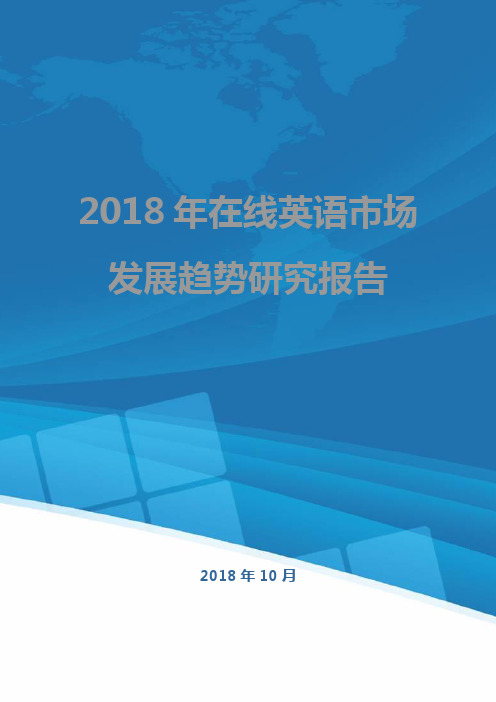 2018 年在线英语市场发展趋势研究报告

2018 年 10 月